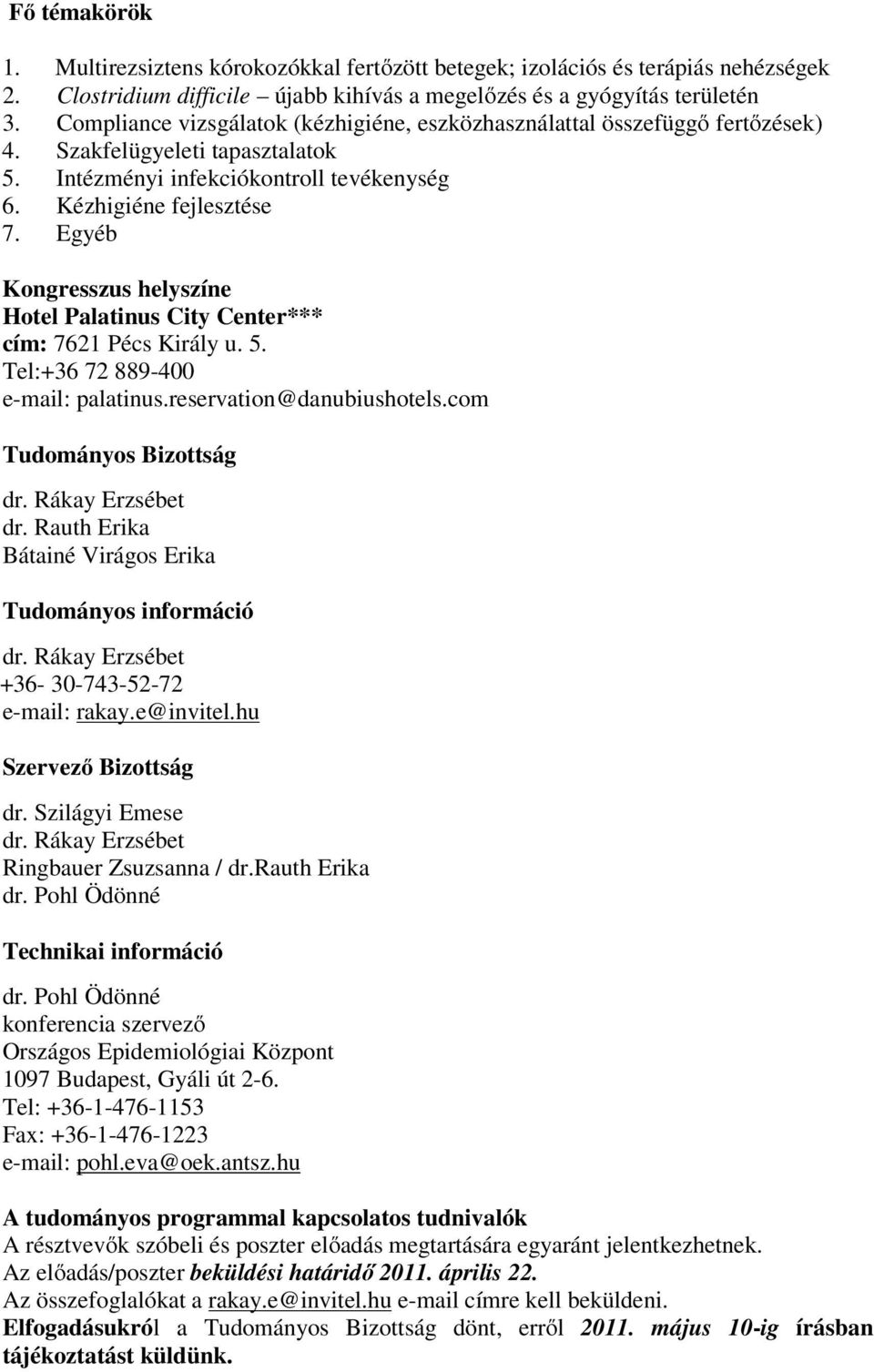 Fő témakörök

1. Multirezsiztens kórokozókkal fertőzött betegek; izolációs és terápiás nehézségek
2. Clostridium difficile – újabb kihívás a megelőzés és a gyógyítás területén
3. Compliance vizsgálatok (kézhigiéne, eszközhasználattal összefüggő fertőzések)
4. Szakfelügyeleti tapasztalatok
5. Intézményi infekciókontroll tevékenység
6. Kézhigiéne fejlesztése
7. Egyéb

Kongresszus helyszíne
Hotel Palatinus City Center***
cím: 7621 Pécs Király u. 5.
Tel:+36 72 889-400
e-mail: palatinus.reservation@danubiushotels.com

Tudományos Bizottság
dr. Rákay Erzsébet
dr. Rauth Erika
Bátainé Virágos Erika

Tudományos információ
dr. Rákay Erzsébet
+36- 30-743-52-72
e-mail: rakay.e@invitel.hu

Szervező Bizottság
dr. Szilágyi Emese
dr. Rákay Erzsébet
Ringbauer Zsuzsanna / dr.Rauth Erika
dr. Pohl Ödönné

Technikai információ
dr. Pohl Ödönné
konferencia szervező
Országos Epidemiológiai Központ
1097 Budapest, Gyáli út 2-6.
Tel: +36-1-476-1153
Fax: +36-1-476-1223
e-mail: pohl.eva@oek.antsz.hu

A tudományos programmal kapcsolatos tudnivalók
A résztvevők szóbeli és poszter előadás megtartására egyaránt jelentkezhetnek.
Az előadás/poszter beküldési határidő 2011. április 22.
Az összefoglalókat a rakay.e@invitel.hu e-mail címre kell beküldeni.
Elfogadásukról a Tudományos Bizottság dönt, erről 2011. május 10-ig írásban tájékoztatást küldünk.